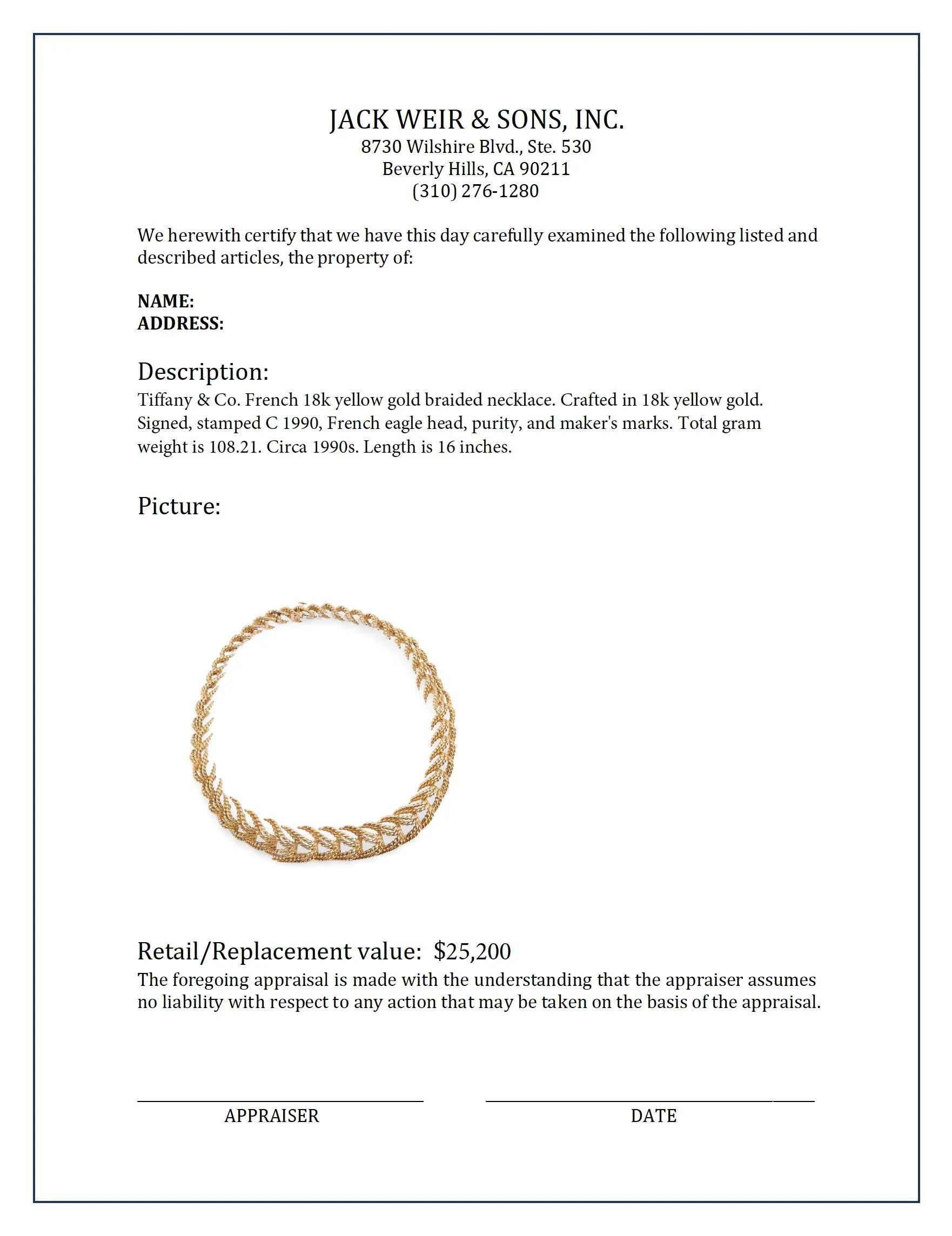 JACK WEIR & SONS, INC.
8730 Wilshire Blvd., Ste. 530
Beverly Hills, CA 90211
(310) 276-1280

We herewith certify that we have this day carefully examined the following listed and described articles, the property of:

NAME:
ADDRESS:

Description:
Tiffany & Co. French 18k yellow gold braided necklace. Crafted in 18k yellow gold. Signed, stamped C 1990, French eagle head, purity, and maker's marks. Total gram weight is 108.21. Circa 1990s. Length is 16 inches.

Picture:

Retail/Replacement value: $25,200
The foregoing appraisal is made with the understanding that the appraiser assumes no liability with respect to any action that may be taken on the basis of the appraisal.

APPRAISER

DATE